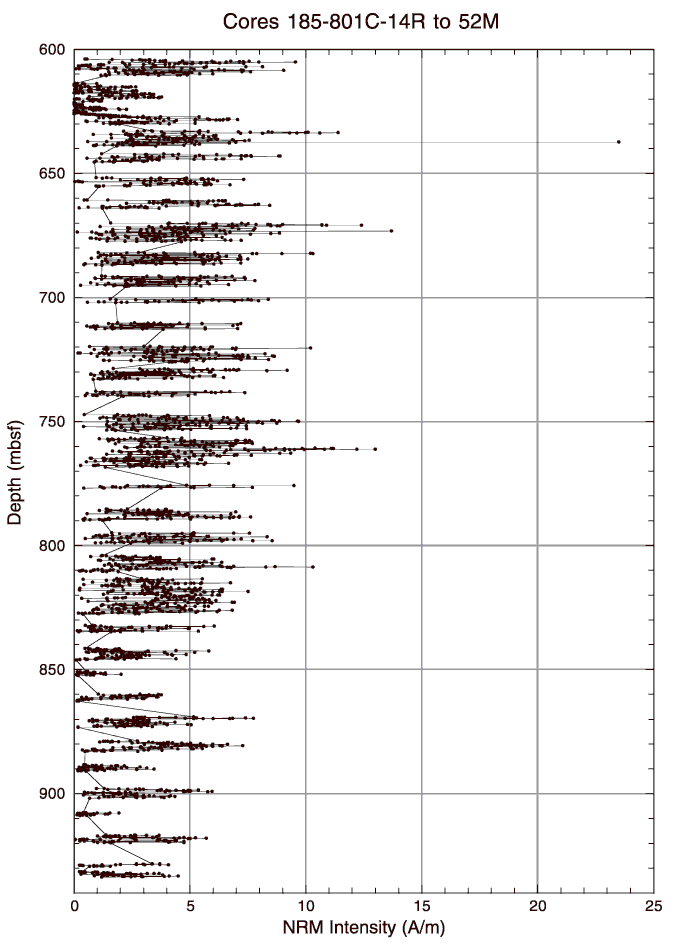 Cores 185-801C-14R to 52M

Depth (mbsf)

600
650
700
750
800
850
900

0
5
10
15
20
25

NRM Intensity (A/m)